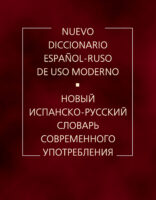 NUEVO
DICCIONARIO
ESPAÑOL-RUSO
DE USO MODERNO

НОВЫЙ
ИСПАНСКО-РУССКИЙ
СЛОВАРЬ
СОВРЕМЕННОГО
УПОТРЕБЛЕНИЯ